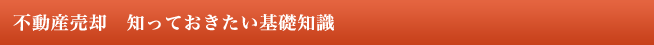 不動産売却　知っておきたい基礎知識